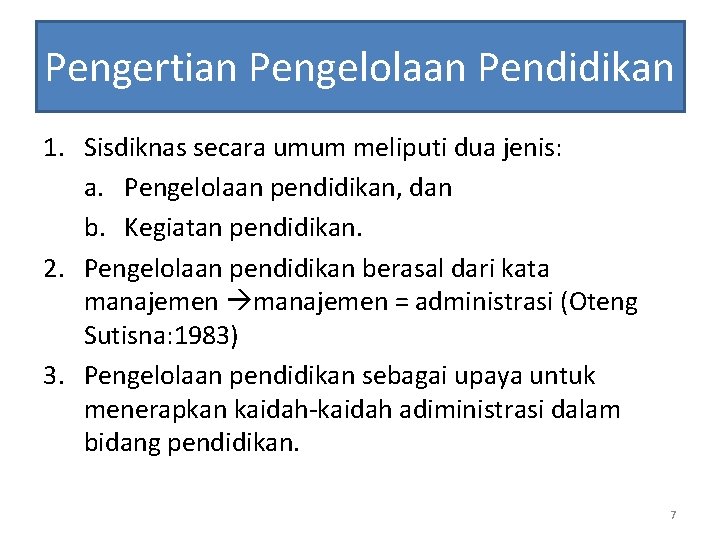 Pengertian Pengelolaan Pendidikan

1. Sisdiknas secara umum meliputi dua jenis:
a. Pengelolaan pendidikan, dan
b. Kegiatan pendidikan.
2. Pengelolaan pendidikan berasal dari kata manajemen →manajemen = administrasi (Oteng Sutisna:1983)
3. Pengelolaan pendidikan sebagai upaya untuk menerapkan kaidah-kaidah adiministrasi dalam bidang pendidikan.

7